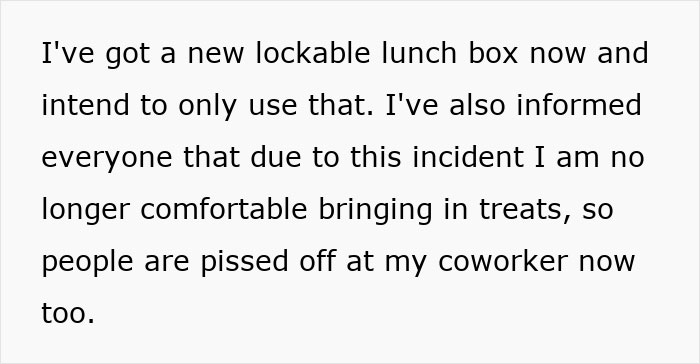 I've got a new lockable lunch box now and intend to only use that. I've also informed everyone that due to this incident I am no longer comfortable bringing in treats, so people are pissed off at my coworker now too.